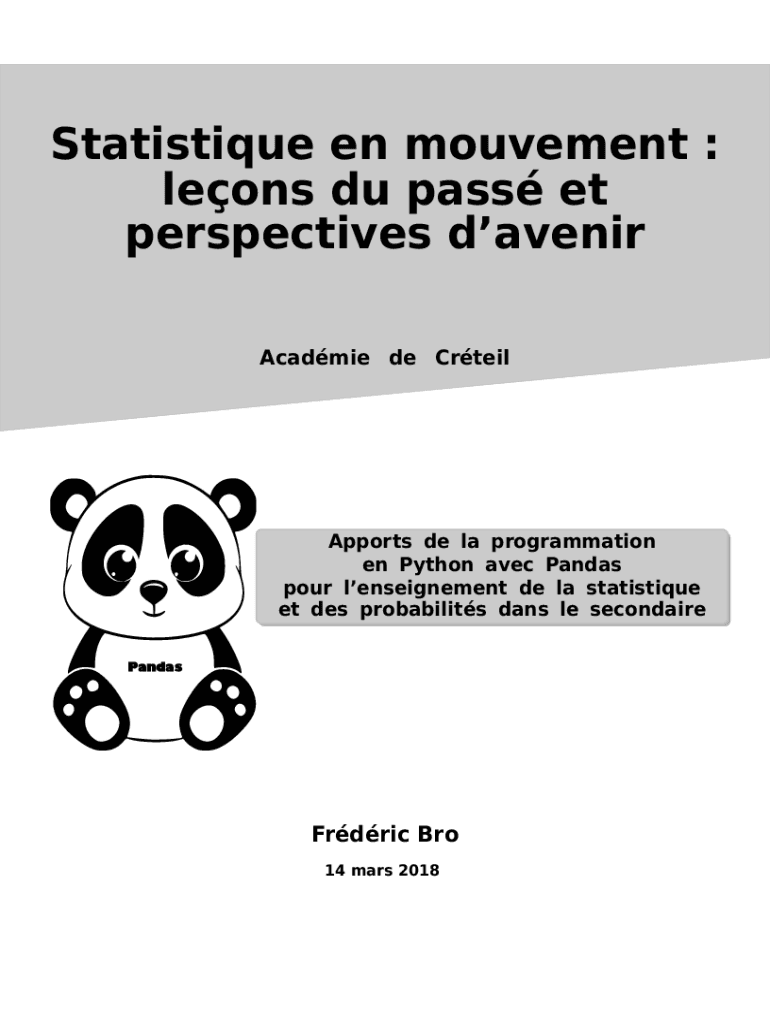 Statistique en mouvement : leçons du passé et perspectives d’avenir

Académie de Créteil

Pandas

Apports de la programmation en Python avec Pandas pour l’enseignement de la statistique et des probabilités dans le secondaire

Frédéric Bro

14 mars 2018